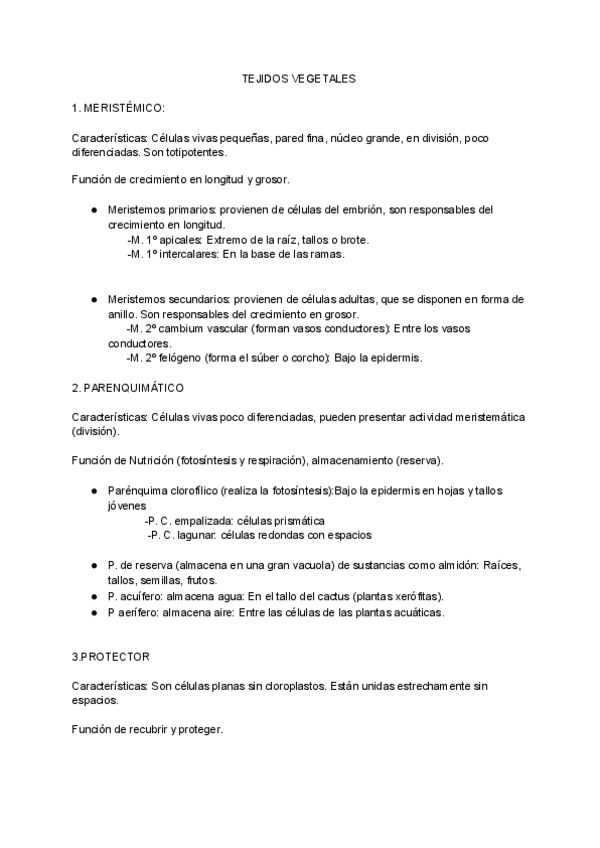 TEJIDOS VEGETALES

1. MERISTÉMICO:

Características: Células vivas pequeñas, pared fina, núcleo grande, en división, poco diferenciadas. Son totipotentes.

Función de crecimiento en longitud y grosor.

● Meristemos primarios: provienen de células del embrión, son responsables del crecimiento en longitud.
-M. 1º apicales: Extremo de la raíz, tallos o brote.
-M. 1º intercalares: En la base de las ramas.

● Meristemos secundarios: provienen de células adultas, que se disponen en forma de anillo. Son responsables del crecimiento en grosor.
-M. 2º cambium vascular (forman vasos conductores): Entre los vasos conductores.
-M. 2º felógeno (forma el súber o corcho): Bajo la epidermis.

2. PARENQUIMÁTICO

Características: Células vivas poco diferenciadas, pueden presentar actividad meristemática (división).

Función de Nutrición (fotosíntesis y respiración), almacenamiento (reserva).

● Parénquima clorofílico (realiza la fotosíntesis):Bajo la epidermis en hojas y tallos jóvenes
-P. C. empalizada: células prismática
-P. C. lagunar: células redondas con espacios

● P. de reserva (almacena en una gran vacuola) de sustancias como almidón: Raíces, tallos, semillas, frutos.
● P. acuífero: almacena agua: En el tallo del cactus (plantas xerófitas).
● P aerífero: almacena aire: Entre las células de las plantas acuáticas.

3.PROTECTOR

Características: Son células planas sin cloroplastos. Están unidas estrechamente sin espacios.

Función de recubrir y proteger.